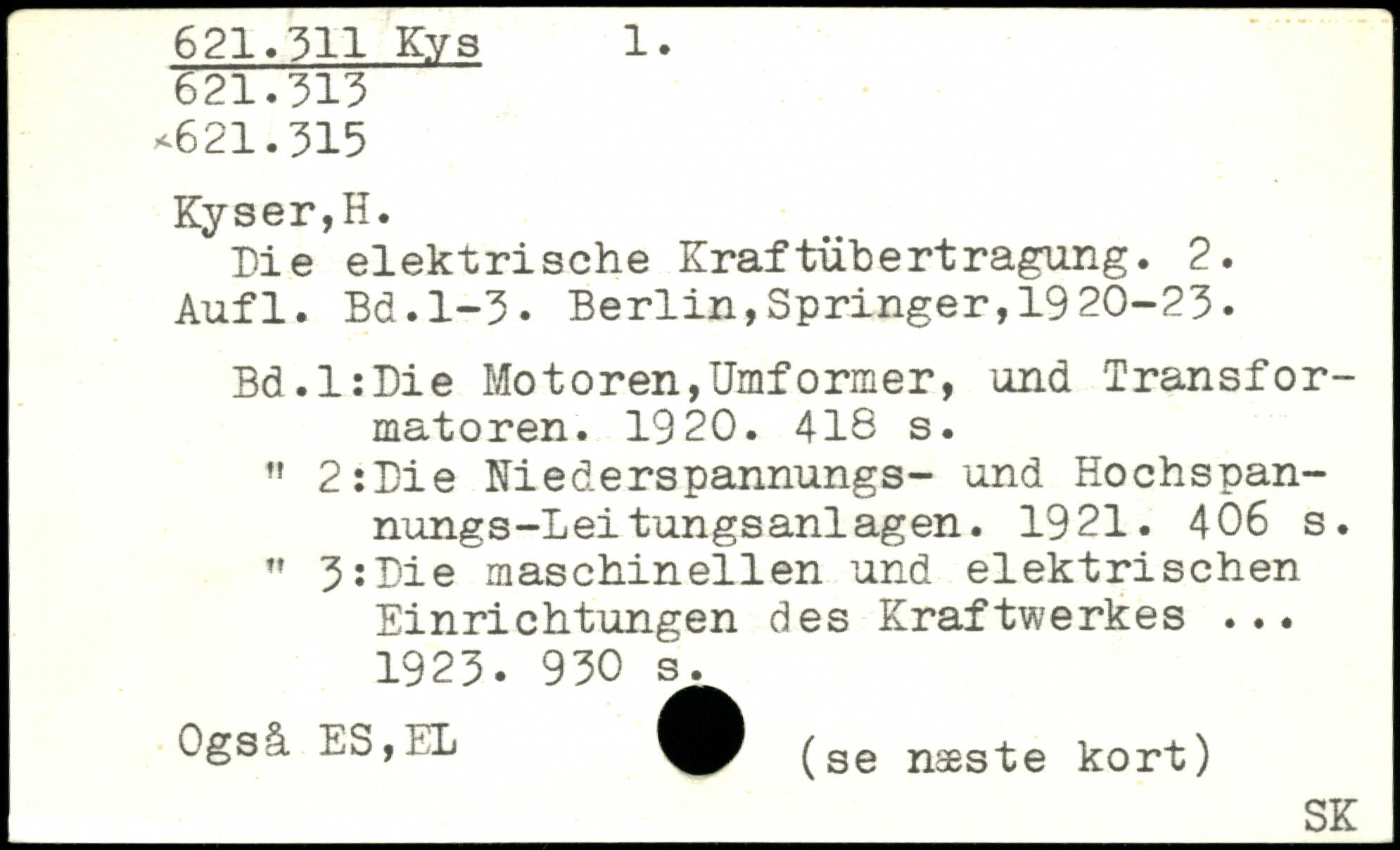 621.311 Kys 1.
621.313
×621.315

Kyser,H.
Die elektrische Kraftübertragung. 2. Aufl. Bd.1-3. Berlin,Springer,1920-23.

Bd.1:Die Motoren,Umformer, und Transformatoren. 1920. 418 s.
" 2:Die Niederspannungs- und Hochspannungs-Leitungsanlagen. 1921. 406 s.
" 3:Die maschinellen und elektrischen Einrichtungen des Kraftwerkes ... 1923. 930 s.

Også ES,EL (se næste kort)

SK